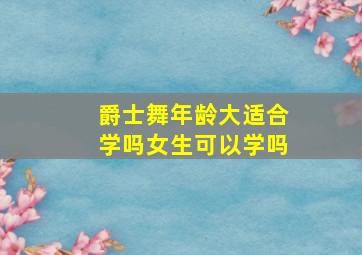 爵士舞年龄大适合学吗女生可以学吗